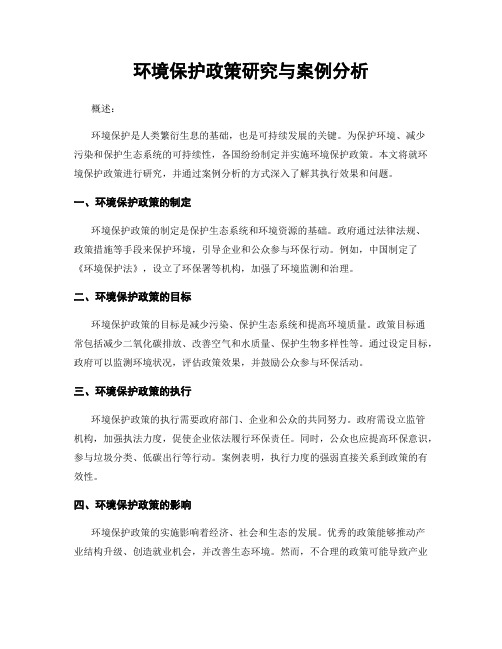 环境保护政策研究与案例分析

概述：

环境保护是人类繁衍生息的基础，也是可持续发展的关键。为保护环境、减少污染和保护生态系统的可持续性，各国纷纷制定并实施环境保护政策。本文将就环境保护政策进行研究，并通过案例分析的方式深入了解其执行效果和问题。

一、环境保护政策的制定

环境保护政策的制定是保护生态系统和环境资源的基础。政府通过法律法规、政策措施等手段来保护环境，引导企业和公众参与环保行动。例如，中国制定了《环境保护法》，设立了环保署等机构，加强了环境监测和治理。

二、环境保护政策的目标

环境保护政策的目标是减少污染、保护生态系统和提高环境质量。政策目标通常包括减少二氧化碳排放、改善空气和水质量、保护生物多样性等。通过设定目标，政府可以监测环境状况，评估政策效果，并鼓励公众参与环保活动。

三、环境保护政策的执行

环境保护政策的执行需要政府部门、企业和公众的共同努力。政府需设立监管机构，加强执法力度，促使企业依法履行环保责任。同时，公众也应提高环保意识，参与垃圾分类、低碳出行等行动。案例表明，执行力度的强弱直接关系到政策的有效性。

四、环境保护政策的影响

环境保护政策的实施影响着经济、社会和生态的发展。优秀的政策能够推动产业结构升级、创造就业机会，并改善生态环境。然而，不合理的政策可能导致产业